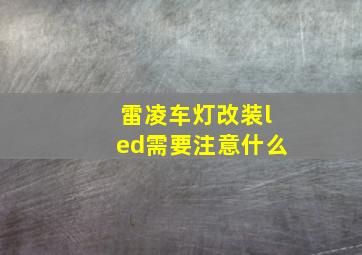 雷凌车灯改装led需要注意什么